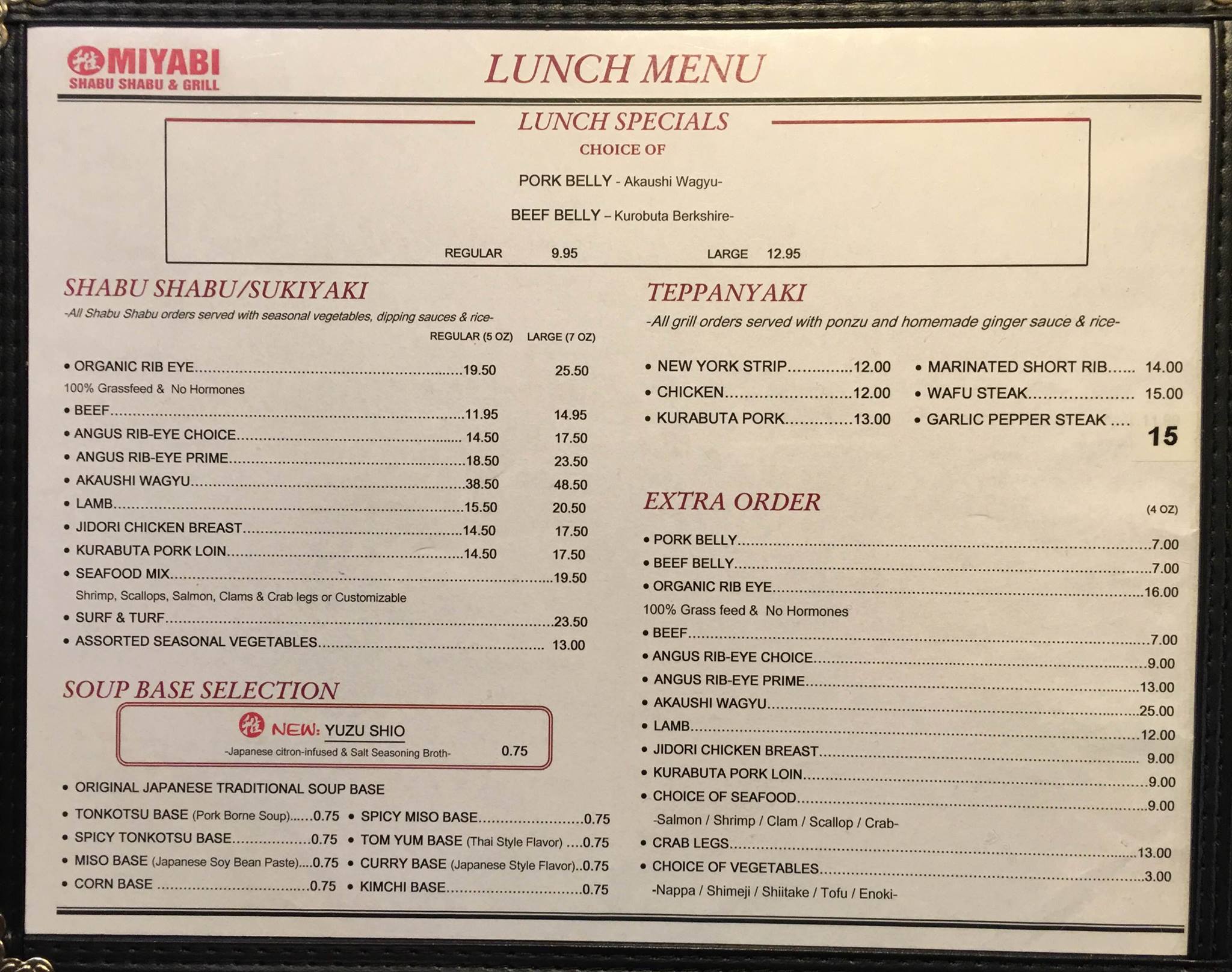 MIYABI
SHABU SHABU & GRILL

LUNCH MENU

LUNCH SPECIALS
CHOICE OF
PORK BELLY - Akaushi Wagyu-
BEEF BELLY – Kurobuta Berkshire-
REGULAR 9.95 LARGE 12.95

SHABU SHABU/SUKIYAKI
-All Shabu Shabu orders served with seasonal vegetables, dipping sauces & rice-
REGULAR (5 OZ) LARGE (7 OZ)
• ORGANIC RIB EYE 19.50 25.50
100% Grassfeed & No Hormones
• BEEF 11.95 14.95
• ANGUS RIB-EYE CHOICE 14.50 17.50
• ANGUS RIB-EYE PRIME 18.50 23.50
• AKAUSHI WAGYU 38.50 48.50
• LAMB 15.50 20.50
• JIDORI CHICKEN BREAST 14.50 17.50
• KURABUTA PORK LOIN 14.50 17.50
• SEAFOOD MIX 19.50
Shrimp, Scallops, Salmon, Clams & Crab legs or Customizable
• SURF & TURF 23.50
• ASSORTED SEASONAL VEGETABLES 13.00

SOUP BASE SELECTION
NEW: YUZU SHIO
-Japanese citron-infused & Salt Seasoning Broth- 0.75
• ORIGINAL JAPANESE TRADITIONAL SOUP BASE
• TONKOTSU BASE (Pork Borne Soup) 0.75
• SPICY TONKOTSU BASE 0.75
• MISO BASE (Japanese Soy Bean Paste) 0.75
• CORN BASE 0.75
• SPICY MISO BASE 0.75
• TOM YUM BASE (Thai Style Flavor) 0.75
• CURRY BASE (Japanese Style Flavor) 0.75
• KIMCHI BASE 0.75

TEPPANYAKI
-All grill orders served with ponzu and homemade ginger sauce & rice-
• NEW YORK STRIP 12.00
• CHICKEN 12.00
• KURABUTA PORK 13.00
• MARINATED SHORT RIB 14.00
• WAFU STEAK 15.00
• GARLIC PEPPER STEAK 15

EXTRA ORDER
(4 OZ)
• PORK BELLY 7.00
• BEEF BELLY 7.00
• ORGANIC RIB EYE 16.00
100% Grass feed & No Hormones
• BEEF 7.00
• ANGUS RIB-EYE CHOICE 9.00
• ANGUS RIB-EYE PRIME 13.00
• AKAUSHI WAGYU 25.00
• LAMB 12.00
• JIDORI CHICKEN BREAST 9.00
• KURABUTA PORK LOIN 9.00
• CHOICE OF SEAFOOD 9.00
-Salmon / Shrimp / Clam / Scallop / Crab-
• CRAB LEGS 13.00
• CHOICE OF VEGETABLES 3.00
-Nappa / Shimeji / Shiitake / Tofu / Enoki-